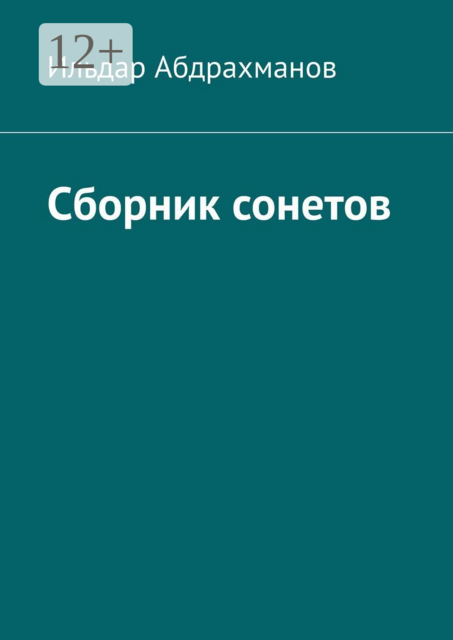 12+

Ильдар Абдрахманов

Сборник сонетов